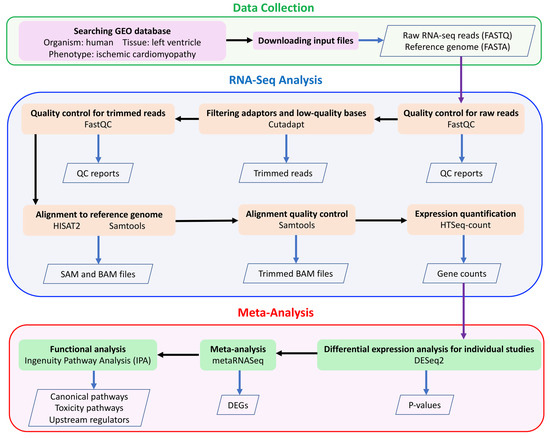 Data Collection

Searching GEO database
Organism: human Tissue: left ventricle
Phenotype: ischemic cardiomyopathy

Downloading input files

Raw RNA-seq reads (FASTQ)
Reference genome (FASTA)

RNA-Seq Analysis

Quality control for raw reads
FastQC

QC reports

Filtering adaptors and low-quality bases
Cutadapt

Trimmed reads

Quality control for trimmed reads
FastQC

QC reports

Alignment to reference genome
HISAT2 Samtools

SAM and BAM files

Alignment quality control
Samtools

Trimmed BAM files

Expression quantification
HTSeq-count

Gene counts

Meta-Analysis

Differential expression analysis for individual studies
DESeq2

P-values

Meta-analysis
metaRNASeq

DEGs

Functional analysis
Ingenuity Pathway Analysis (IPA)

Canonical pathways
Toxicity pathways
Upstream regulators